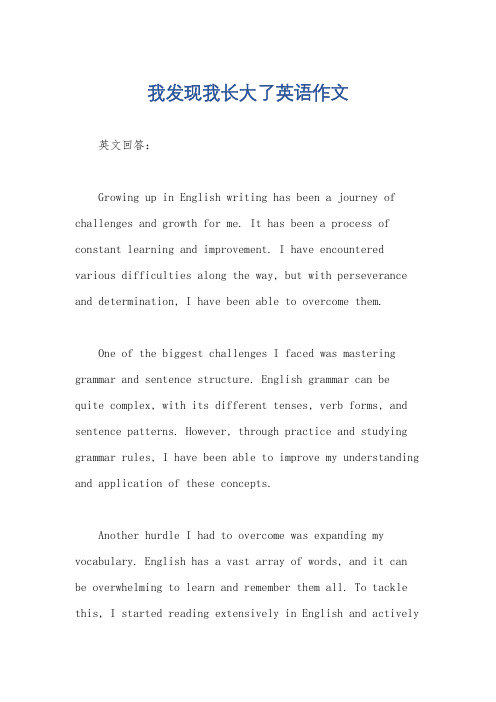 我发现我长大了英语作文

英文回答：

Growing up in English writing has been a journey of challenges and growth for me. It has been a process of constant learning and improvement. I have encountered various difficulties along the way, but with perseverance and determination, I have been able to overcome them.

One of the biggest challenges I faced was mastering grammar and sentence structure. English grammar can be quite complex, with its different tenses, verb forms, and sentence patterns. However, through practice and studying grammar rules, I have been able to improve my understanding and application of these concepts.

Another hurdle I had to overcome was expanding my vocabulary. English has a vast array of words, and it can be overwhelming to learn and remember them all. To tackle this, I started reading extensively in English and actively